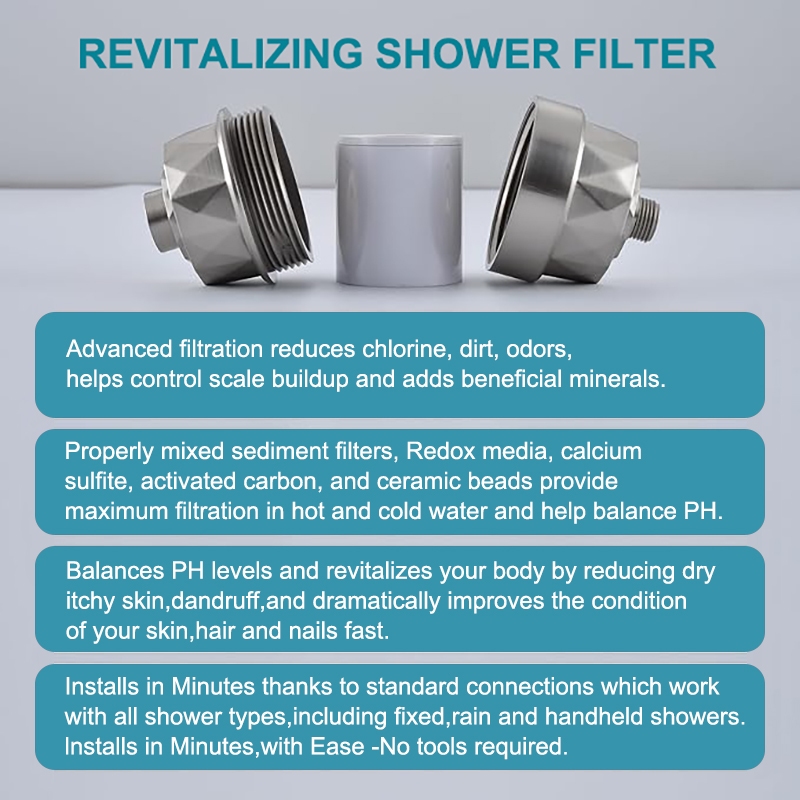 REVITALIZING SHOWER FILTER

Advanced filtration reduces chlorine, dirt, odors, helps control scale buildup and adds beneficial minerals.

Properly mixed sediment filters, Redox media, calcium sulfite, activated carbon, and ceramic beads provide maximum filtration in hot and cold water and help balance PH.

Balances PH levels and revitalizes your body by reducing dry itchy skin,dandruff,and dramatically improves the condition of your skin,hair and nails fast.

Installs in Minutes thanks to standard connections which work with all shower types,including fixed,rain and handheld showers. Installs in Minutes,with Ease -No tools required.